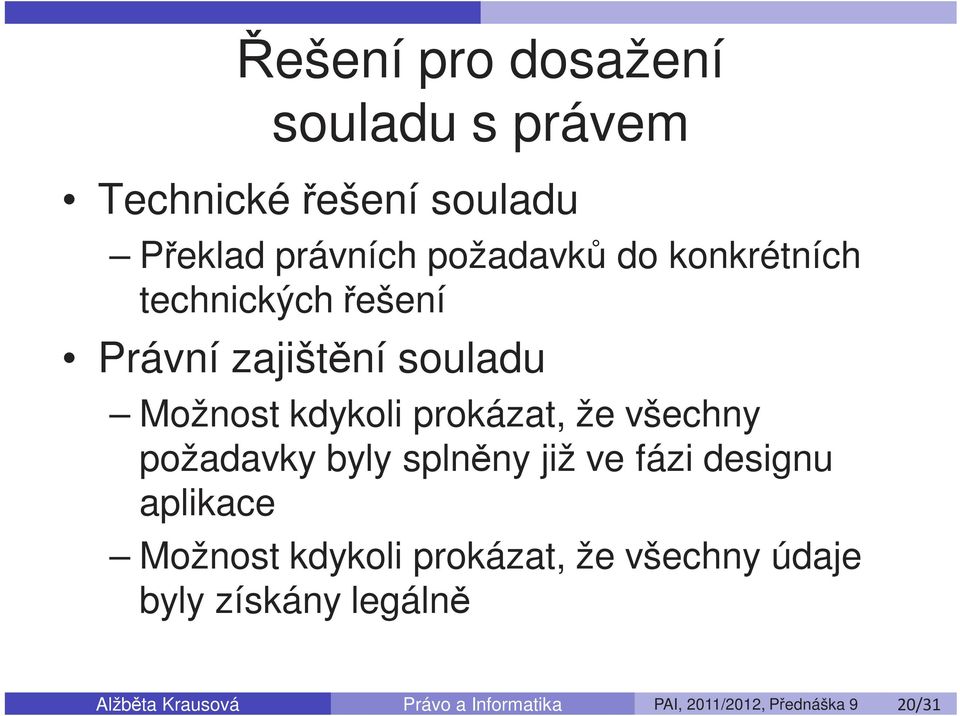 Řešení pro dosažení souladu s právem

• Technické řešení souladu

– Překlad právních požadavků do konkrétních technických řešení

• Právní zajištění souladu

– Možnost kdykoli prokázat, že všechny požadavky byly splněny již ve fázi designu aplikace

– Možnost kdykoli prokázat, že všechny údaje byly získány legálně

Alžběta Krausová Právo a Informatika PAI, 2011/2012, Přednáška 9 20/31